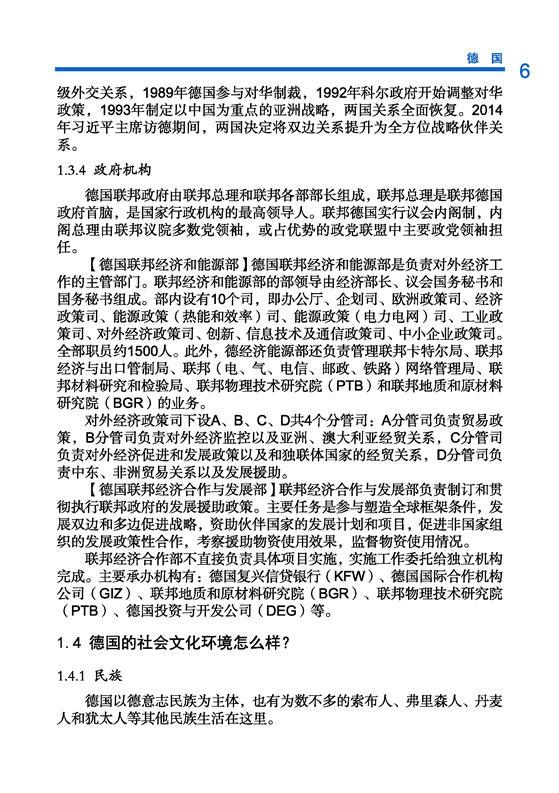 德 国

6

级外交关系，1989年德国参与对华制裁，1992年科尔政府开始调整对华政策，1993年制定以中国为重点的亚洲战略，两国关系全面恢复。2014年习近平主席访德期间，两国决定将双边关系提升为全方位战略伙伴关系。

1.3.4 政府机构

德国联邦政府由联邦总理和联邦各部部长组成，联邦总理是联邦德国政府首脑，是国家行政机构的最高领导人。联邦德国实行议会内阁制，内阁总理由联邦议院多数党领袖，或占优势的政党联盟中主要政党领袖担任。

【德国联邦经济和能源部】德国联邦经济和能源部是负责对外经济工作的主管部门。联邦经济和能源部的部领导由经济部长、议会国务秘书和国务秘书组成。部内设有10个司，即办公厅、企划司、欧洲政策司、经济政策司、能源政策（热能和效率）司、能源政策（电力电网）司、工业政策司、对外经济政策司、创新、信息技术及通信政策司、中小企业政策司。全部职员约1500人。此外，德经济能源部还负责管理联邦卡特尔局、联邦经济与出口管制局、联邦（电、气、电信、邮政、铁路）网络管理局、联邦材料研究和检验局、联邦物理技术研究院（PTB）和联邦地质和原材料研究院（BGR）的业务。

对外经济政策司下设A、B、C、D共4个分管司：A分管司负责贸易政策，B分管司负责对外经济监控以及亚洲、澳大利亚经贸关系，C分管司负责对外经济促进和发展政策以及和独联体国家的经贸关系，D分管司负责中东、非洲贸易关系以及发展援助。

【德国联邦经济合作与发展部】联邦经济合作与发展部负责制订和贯彻执行联邦政府的发展援助政策。主要任务是参与塑造全球框架条件，发展双边和多边促进战略，资助伙伴国家的发展计划和项目，促进非国家组织的发展政策性合作，考察援助物资使用效果，监督物资使用情况。

联邦经济合作部不直接负责具体项目实施，实施工作委托给独立机构完成。主要承办机构有：德国复兴信贷银行（KFW）、德国国际合作机构公司（GIZ）、联邦地质和原材料研究院（BGR）、联邦物理技术研究院（PTB）、德国投资与开发公司（DEG）等。

1.4 德国的社会文化环境怎么样？

1.4.1 民族

德国以德意志民族为主体，也有为数不多的索布人、弗里森人、丹麦人和犹太人等其他民族生活在这里。